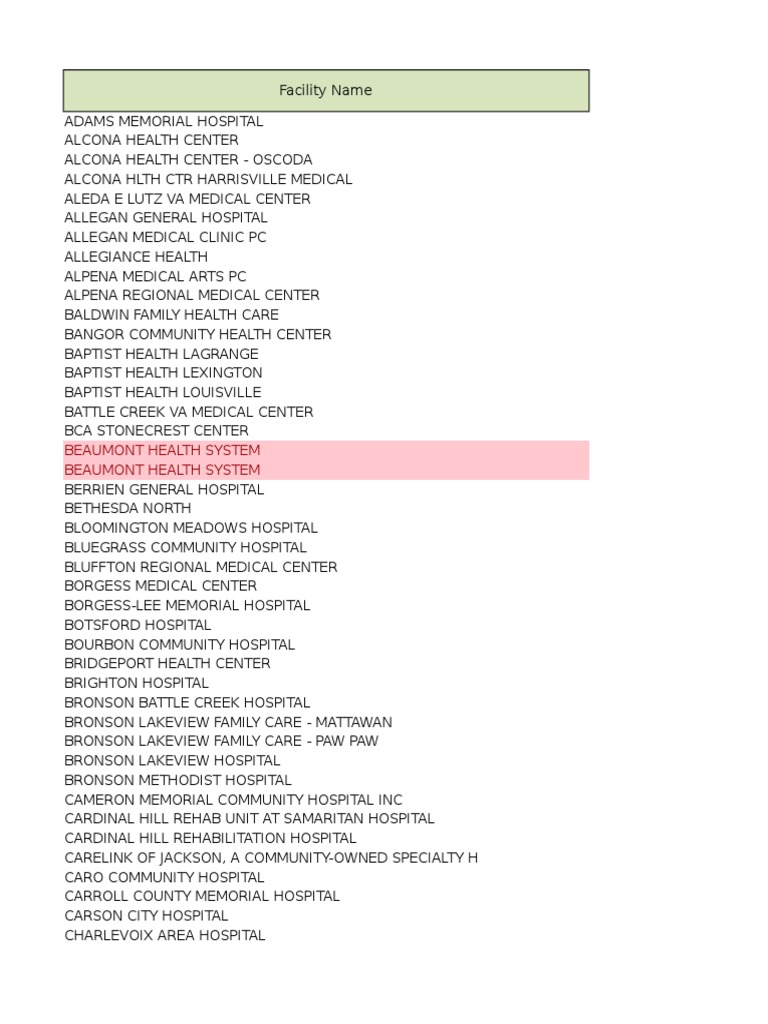 | Facility Name |
|---|
| ADAMS MEMORIAL HOSPITAL |
| ALCONA HEALTH CENTER |
| ALCONA HEALTH CENTER - OSCODA |
| ALCONA HLTH CTR HARRISVILLE MEDICAL |
| ALEDA E LUTZ VA MEDICAL CENTER |
| ALLEGAN GENERAL HOSPITAL |
| ALLEGAN MEDICAL CLINIC PC |
| ALLEGIANCE HEALTH |
| ALPENA MEDICAL ARTS PC |
| ALPENA REGIONAL MEDICAL CENTER |
| BALDWIN FAMILY HEALTH CARE |
| BANGOR COMMUNITY HEALTH CENTER |
| BAPTIST HEALTH LAGRANGE |
| BAPTIST HEALTH LEXINGTON |
| BAPTIST HEALTH LOUISVILLE |
| BATTLE CREEK VA MEDICAL CENTER |
| BCA STONECREST CENTER |
| BEAUMONT HEALTH SYSTEM |
| BEAUMONT HEALTH SYSTEM |
| BERRIEN GENERAL HOSPITAL |
| BETHESDA NORTH |
| BLOOMINGTON MEADOWS HOSPITAL |
| BLUEGRASS COMMUNITY HOSPITAL |
| BLUFFTON REGIONAL MEDICAL CENTER |
| BORGESS MEDICAL CENTER |
| BORGESS-LEE MEMORIAL HOSPITAL |
| BOTSFORD HOSPITAL |
| BOURBON COMMUNITY HOSPITAL |
| BRIDGEPORT HEALTH CENTER |
| BRIGHTON HOSPITAL |
| BRONSON BATTLE CREEK HOSPITAL |
| BRONSON LAKEVIEW FAMILY CARE - MATTAWAN |
| BRONSON LAKEVIEW FAMILY CARE - PAW PAW |
| BRONSON LAKEVIEW HOSPITAL |
| BRONSON METHODIST HOSPITAL |
| CAMERON MEMORIAL COMMUNITY HOSPITAL INC |
| CARDINAL HILL REHAB UNIT AT SAMARITAN HOSPITAL |
| CARDINAL HILL REHABILITATION HOSPITAL |
| CARELINK OF JACKSON, A COMMUNITY-OWNED SPECIALTY H |
| CARO COMMUNITY HOSPITAL |
| CARROLL COUNTY MEMORIAL HOSPITAL |
| CARSON CITY HOSPITAL |
| CHARLEVOIX AREA HOSPITAL |